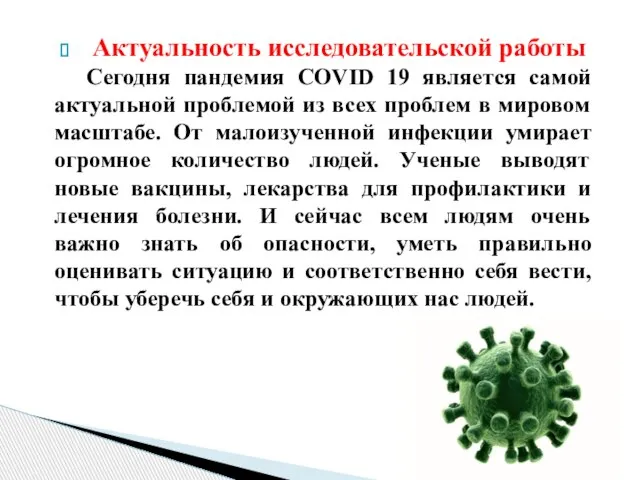 Актуальность исследовательской работы

Сегодня пандемия COVID 19 является самой актуальной проблемой из всех проблем в мировом масштабе. От малоизученной инфекции умирает огромное количество людей. Ученые выводят новые вакцины, лекарства для профилактики и лечения болезни. И сейчас всем людям очень важно знать об опасности, уметь правильно оценивать ситуацию и соответственно себя вести, чтобы уберечь себя и окружающих нас людей.